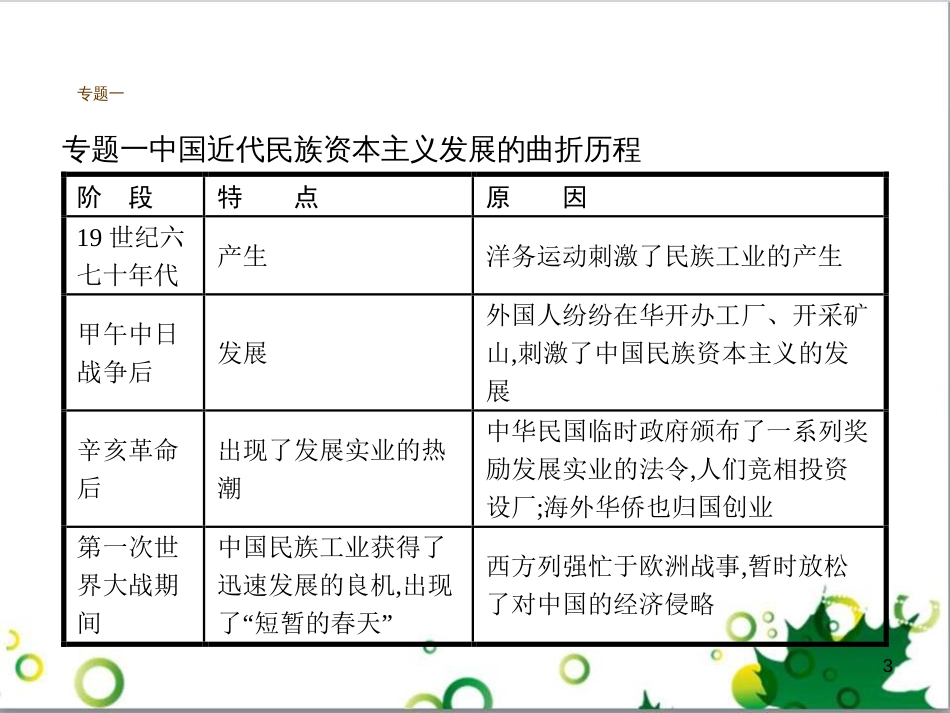 专题一

专题一中国近代民族资本主义发展的曲折历程

| 阶 段 | 特 点 | 原 因 |
|---|---|---|
| 19世纪六七十年代 | 产生 | 洋务运动刺激了民族工业的产生 |
| 甲午中日战争后 | 发展 | 外国人纷纷在华开办工厂、开采矿山,刺激了中国民族资本主义的发展 |
| 辛亥革命后 | 出现了发展实业的热潮 | 中华民国临时政府颁布了一系列奖励发展实业的法令,人们竞相投资设厂;海外华侨也归国创业 |
| 第一次世界大战期间 | 中国民族工业获得了迅速发展的良机,出现了“短暂的春天” | 西方列强忙于欧洲战事,暂时放松了对中国的经济侵略 |

3